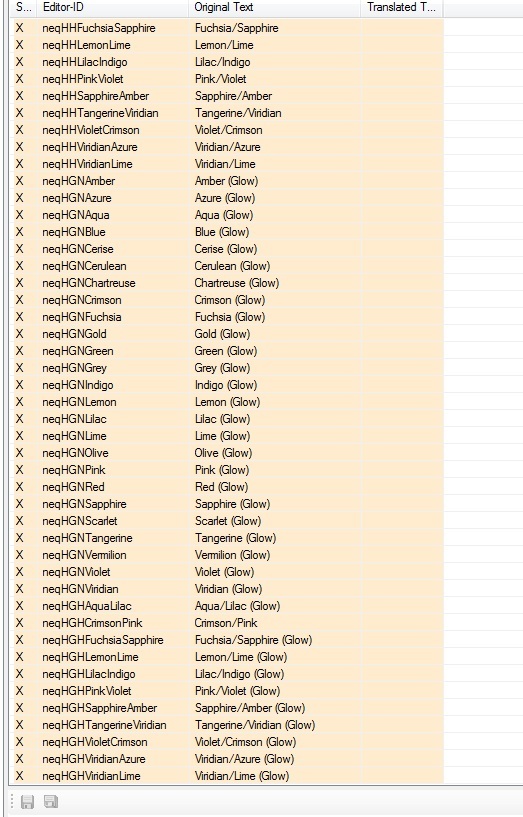 | S... | Editor-ID | Original Text | Translated T... |
|---|---|---|---|
| X | neqHHFuchsiaSapphire | Fuchsia/Sapphire | |
| X | neqHHLemonLime | Lemon/Lime | |
| X | neqHHLilacIndigo | Lilac/Indigo | |
| X | neqHHPinkViolet | Pink/Violet | |
| X | neqHHSapphireAmber | Sapphire/Amber | |
| X | neqHHTangerineViridian | Tangerine/Viridian | |
| X | neqHHVioletCrimson | Violet/Crimson | |
| X | neqHHViridianAzure | Viridian/Azure | |
| X | neqHHViridianLime | Viridian/Lime | |
| X | neqHGNAmber | Amber (Glow) | |
| X | neqHGNAzure | Azure (Glow) | |
| X | neqHGNAqua | Aqua (Glow) | |
| X | neqHGNBlue | Blue (Glow) | |
| X | neqHGNCerise | Cerise (Glow) | |
| X | neqHGNCerulean | Cerulean (Glow) | |
| X | neqHGNChartreuse | Chartreuse (Glow) | |
| X | neqHGNCrimson | Crimson (Glow) | |
| X | neqHGNFuchsia | Fuchsia (Glow) | |
| X | neqHGNGold | Gold (Glow) | |
| X | neqHGNGreen | Green (Glow) | |
| X | neqHGNGrey | Grey (Glow) | |
| X | neqHGNIndigo | Indigo (Glow) | |
| X | neqHGNLemon | Lemon (Glow) | |
| X | neqHGNLilac | Lilac (Glow) | |
| X | neqHGNLime | Lime (Glow) | |
| X | neqHGNOlive | Olive (Glow) | |
| X | neqHGNPink | Pink (Glow) | |
| X | neqHGNRed | Red (Glow) | |
| X | neqHGNSapphire | Sapphire (Glow) | |
| X | neqHGNScarlet | Scarlet (Glow) | |
| X | neqHGNTangerine | Tangerine (Glow) | |
| X | neqHGNVermilion | Vermilion (Glow) | |
| X | neqHGNViolet | Violet (Glow) | |
| X | neqHGNViridian | Viridian (Glow) | |
| X | neqHGHAquaLilac | Aqua/Lilac (Glow) | |
| X | neqHGHCrimsonPink | Crimson/Pink | |
| X | neqHGHFuchsiaSapphire | Fuchsia/Sapphire (Glow) | |
| X | neqHGHLemonLime | Lemon/Lime (Glow) | |
| X | neqHGHLilacIndigo | Lilac/Indigo (Glow) | |
| X | neqHGHPinkViolet | Pink/Violet (Glow) | |
| X | neqHGHSapphireAmber | Sapphire/Amber (Glow) | |
| X | neqHGHTangerineViridian | Tangerine/Viridian (Glow) | |
| X | neqHGHVioletCrimson | Violet/Crimson (Glow) | |
| X | neqHGHViridianAzure | Viridian/Azure (Glow) | |
| X | neqHGHViridianLime | Viridian/Lime (Glow) | |